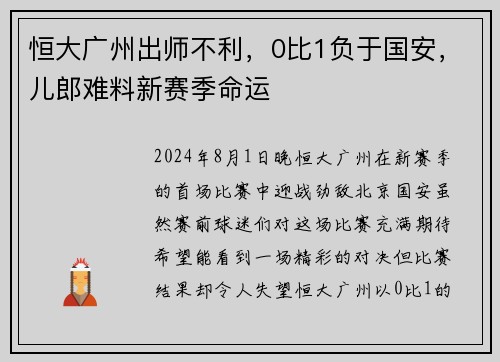 恒大广州出师不利，0比1负于国安，儿郎难料新赛季命运

2024年8月1日晚恒大广州在新赛季的首场比赛中迎战劲敌北京国安虽然赛前球迷们对这场比赛充满期待希望能看到一场精彩的对决但比赛结果却令人失望恒大广州以0比1的